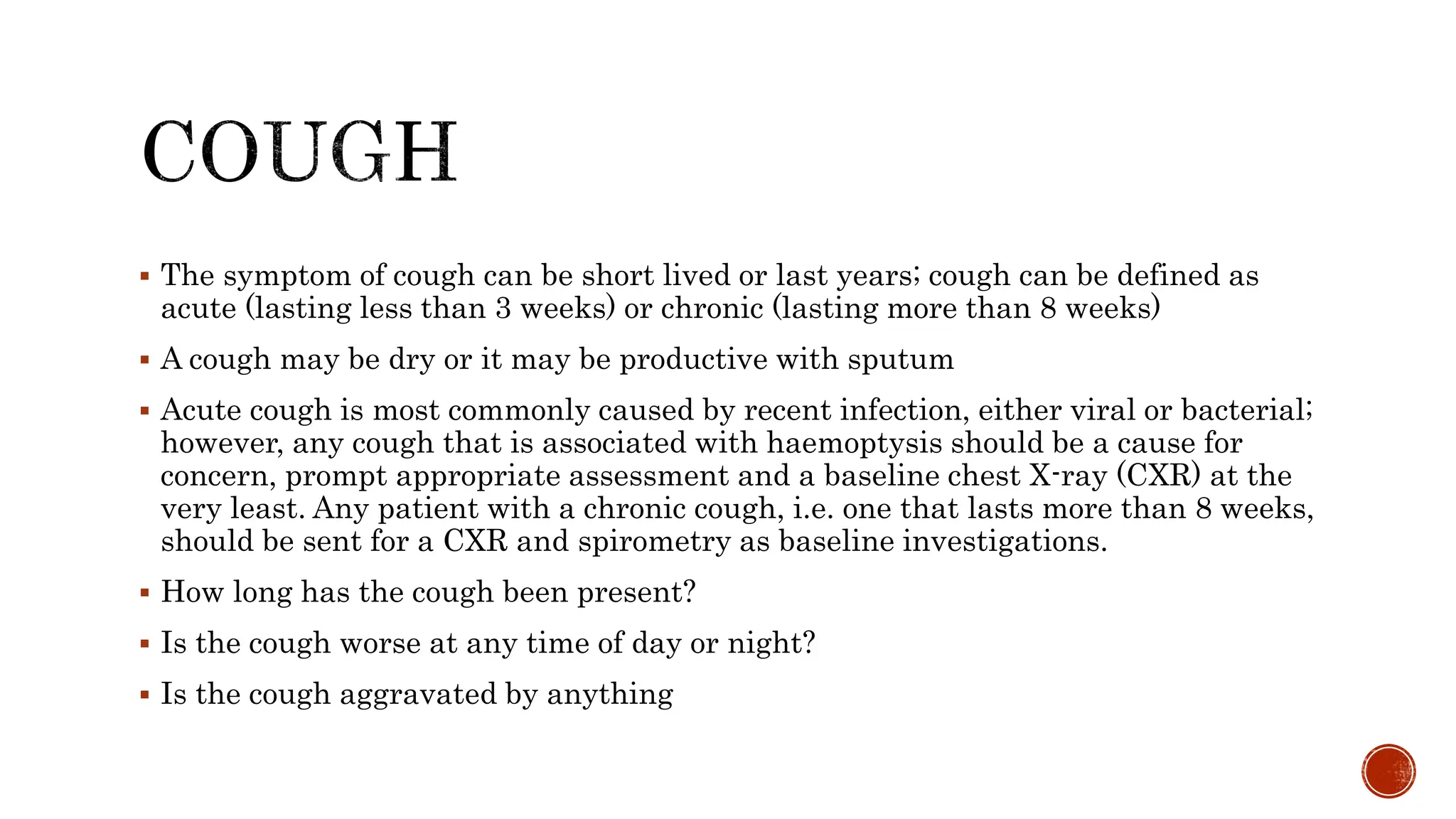 COUGH

▪ The symptom of cough can be short lived or last years; cough can be defined as acute (lasting less than 3 weeks) or chronic (lasting more than 8 weeks)

▪ A cough may be dry or it may be productive with sputum

▪ Acute cough is most commonly caused by recent infection, either viral or bacterial; however, any cough that is associated with haemoptysis should be a cause for concern, prompt appropriate assessment and a baseline chest X-ray (CXR) at the very least. Any patient with a chronic cough, i.e. one that lasts more than 8 weeks, should be sent for a CXR and spirometry as baseline investigations.

▪ How long has the cough been present?

▪ Is the cough worse at any time of day or night?

▪ Is the cough aggravated by anything